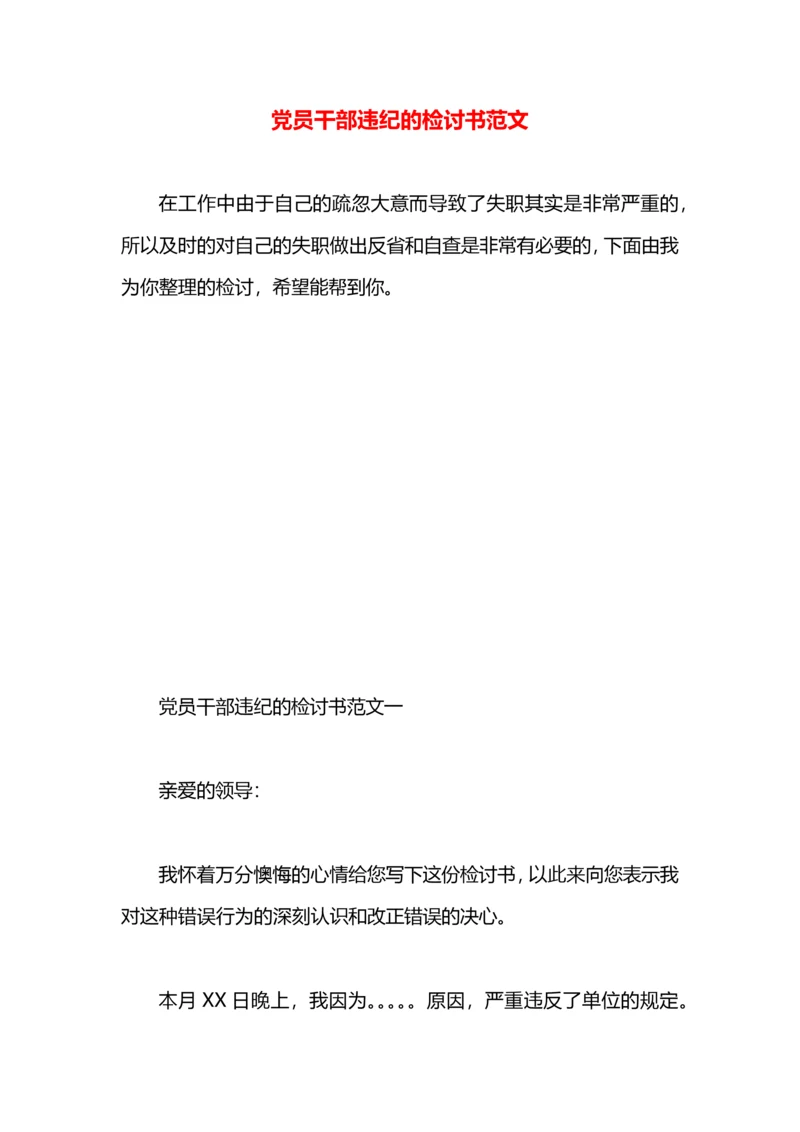 党员干部违纪的检讨书范文

在工作中由于自己的疏忽大意而导致了失职其实是非常严重的，所以及时的对自己的失职做出反省和自查是非常有必要的，下面由我为你整理的检讨，希望能帮到你。

党员干部违纪的检讨书范文一

亲爱的领导：

我怀着万分懊悔的心情给您写下这份检讨书，以此来向您表示我对这种错误行为的深刻认识和改正错误的决心。

本月 XX 日晚上，我因为。。。。。原因，严重违反了单位的规定。